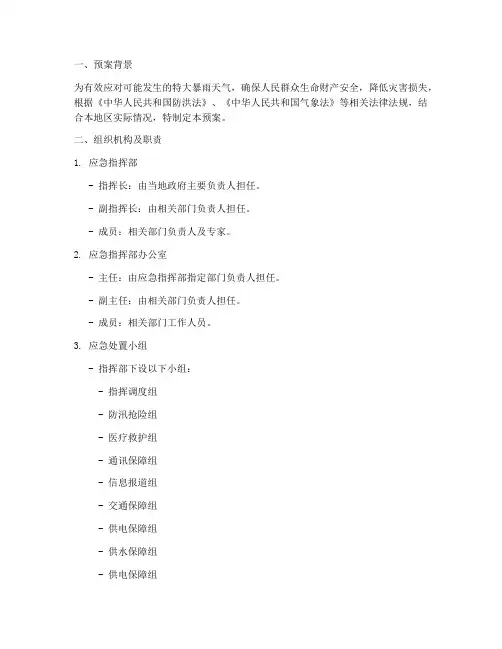 一、预案背景

为有效应对可能发生的特大暴雨天气，确保人民群众生命财产安全，降低灾害损失，根据《中华人民共和国防洪法》、《中华人民共和国气象法》等相关法律法规，结合本地区实际情况，特制定本预案。

二、组织机构及职责

1. 应急指挥部

- 指挥长：由当地政府主要负责人担任。

- 副指挥长：由相关部门负责人担任。

- 成员：相关部门负责人及专家。

2. 应急指挥部办公室

- 主任：由应急指挥部指定部门负责人担任。

- 副主任：由相关部门负责人担任。

- 成员：相关部门工作人员。

3. 应急处置小组

- 指挥部下设以下小组：

- 指挥调度组

- 防汛抢险组

- 医疗救护组

- 通讯保障组

- 信息报道组

- 交通保障组

- 供电保障组

- 供水保障组

- 供电保障组